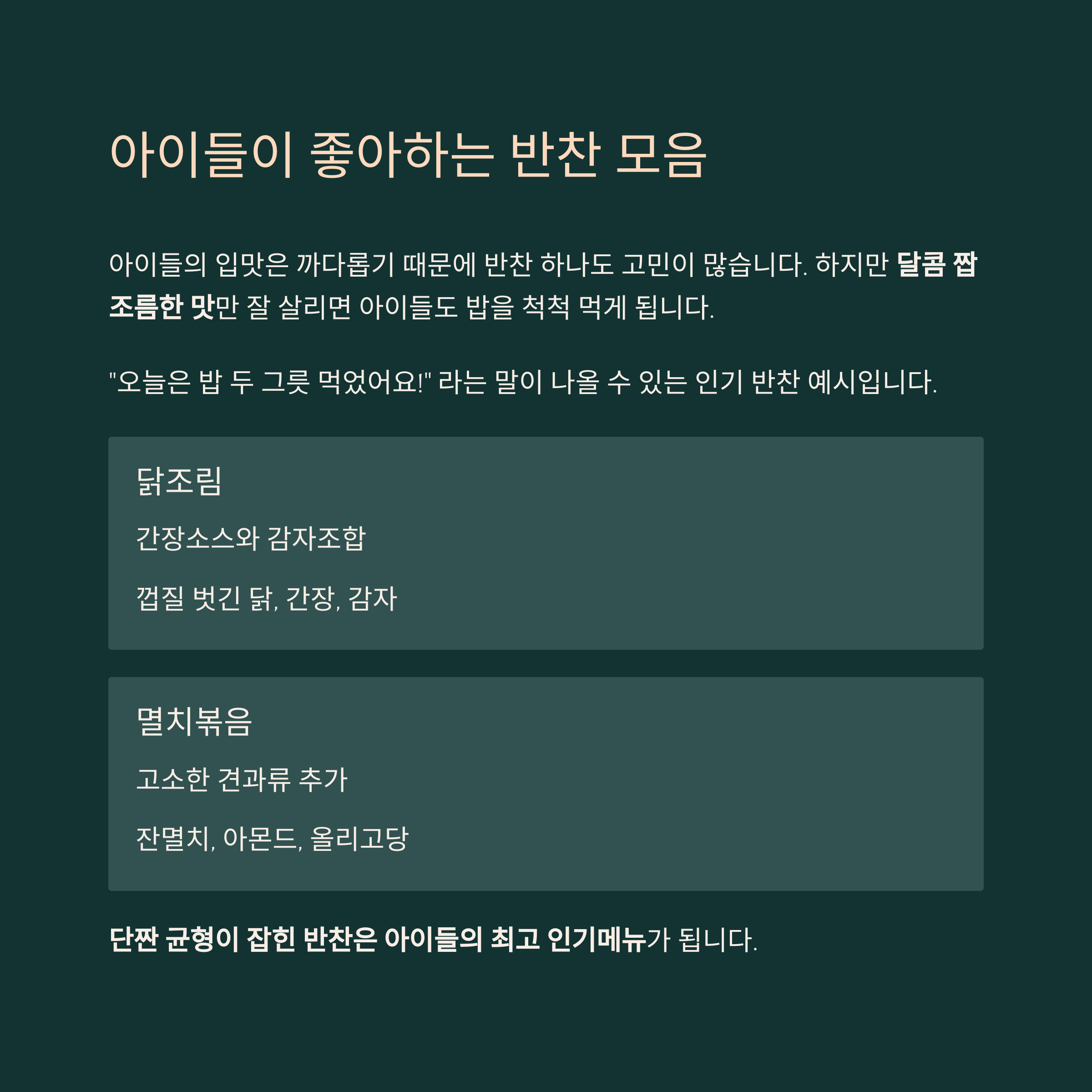 아이들이 좋아하는 반찬 모음

아이들의 입맛은 까다롭기 때문에 반찬 하나도 고민이 많습니다. 하지만 달콤 짭조름한 맛만 잘 살리면 아이들도 밥을 척척 먹게 됩니다.

"오늘은 밥 두 그릇 먹었어요!" 라는 말이 나올 수 있는 인기 반찬 예시입니다.

닭조림

간장소스와 감자조합

껍질 벗긴 닭, 간장, 감자

멸치볶음

고소한 견과류 추가

잔멸치, 아몬드, 올리고당

단짠 균형이 잡힌 반찬은 아이들의 최고 인기메뉴가 됩니다.